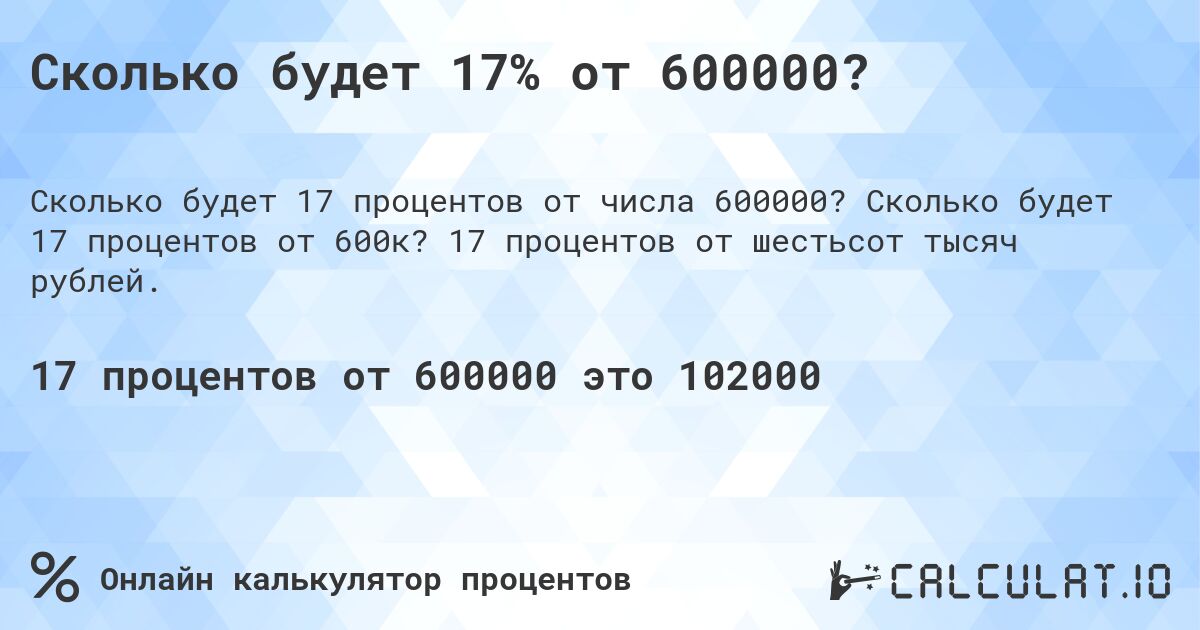 Сколько будет 17% от 600000?

Сколько будет 17 процентов от числа 600000? Сколько будет 17 процентов от 600к? 17 процентов от шестьсот тысяч рублей.

17 процентов от 600000 это 102000

% Онлайн калькулятор процентов

CALCULAT.IO